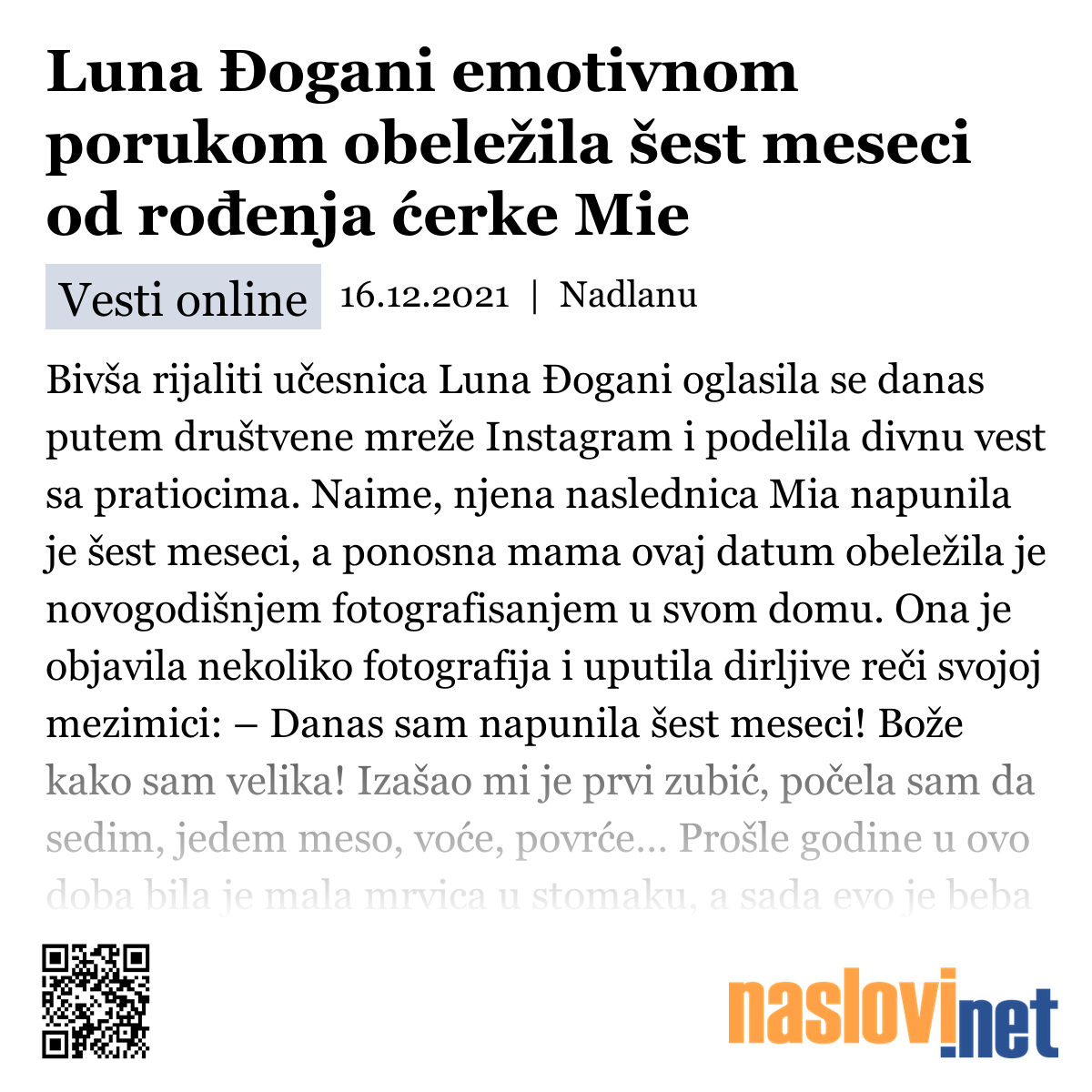 Luna Đogani emotivnom porukom obeležila šest meseci od rođenja ćerke Mie

Vesti online 16.12.2021 | Nadlanu

Bivša rijaliti učesnica Luna Đogani oglasila se danas putem društvene mreže Instagram i podelila divnu vest sa pratiocima. Naime, njena naslednica Mia napunila je šest meseci, a ponosna mama ovaj datum obeležila je novogodišnjem fotografisanjem u svom domu. Ona je objavila nekoliko fotografija i uputila dirljive reči svojoj mezimici: – Danas sam napunila šest meseci! Bože kako sam velika! Izašao mi je prvi zubić, počela sam da sedim, jedem meso, voće, povrće... Prošle godine u ovo doba bila je mala mrvica u stomaku, a sada evo je beba

naslovi.net